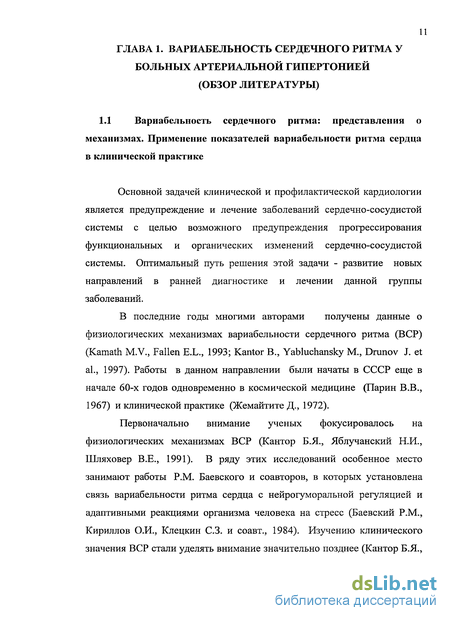 11

ГЛАВА 1. ВАРИАБЕЛЬНОСТЬ СЕРДЕЧНОГО РИТМА У БОЛЬНЫХ АРТЕРИАЛЬНОЙ ГИПЕРТОНИЕЙ (ОБЗОР ЛИТЕРАТУРЫ)

1.1 Вариабельность сердечного ритма: представления о механизмах. Применение показателей вариабельности ритма сердца в клинической практике

Основной задачей клинической и профилактической кардиологии является предупреждение и лечение заболеваний сердечно-сосудистой системы с целью возможного предупреждения прогрессирования функциональных и органических изменений сердечно-сосудистой системы. Оптимальный путь решения этой задачи - развитие новых направлений в ранней диагностике и лечении данной группы заболеваний.

В последние годы многими авторами получены данные о физиологических механизмах вариабельности сердечного ритма (ВСР) (Kamath M.V., Fallen E.L., 1993; Kantor B., Yabluchansky M., Drunov J. et al., 1997). Работы в данном направлении были начаты в СССР еще в начале 60-х годов одновременно в космической медицине (Парин В.В., 1967) и клинической практике (Жемайтите Д., 1972).

Первоначально внимание ученых фокусировалось на физиологических механизмах ВСР (Кантор Б.Я., Яблучанский Н.И., Шляховер В.Е., 1991). В ряду этих исследований особенное место занимают работы Р.М. Баевского и соавторов, в которых установлена связь вариабельности ритма сердца с нейрогуморальной регуляцией и адаптивными реакциями организма человека на стресс (Баевский Р.М., Кириллов О.И., Клецкин С.З. и соавт., 1984). Изучению клинического значения ВСР стали уделять внимание значительно позднее (Кантор Б.Я.,

dsLib.net
библиотека диссертаций